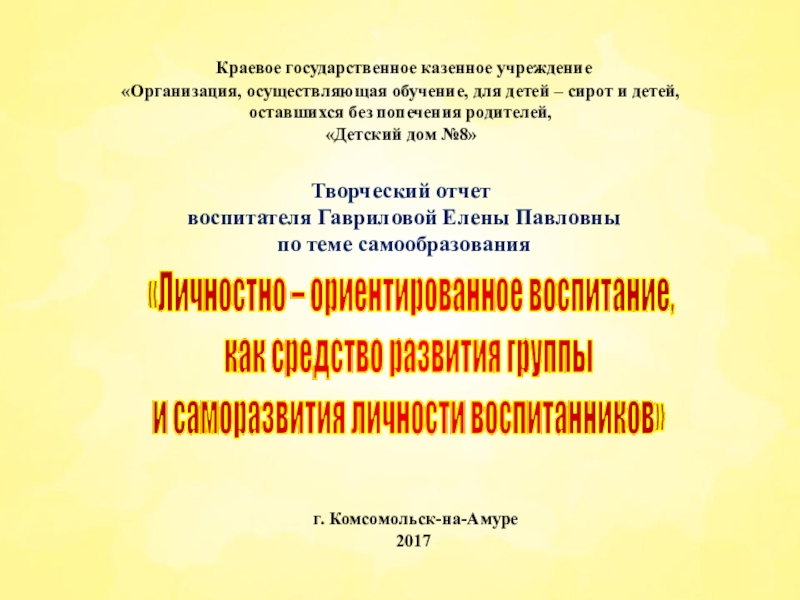 Краевое государственное казенное учреждение
«Организация, осуществляющая обучение, для детей – сирот и детей, оставшихся без попечения родителей,
«Детский дом №8»

Творческий отчет
воспитателя Гавриловой Елены Павловны
по теме самообразования

«Личностно – ориентированное воспитание,
как средство развития группы
и саморазвития личности воспитанников»

г. Комсомольск-на-Амуре
2017